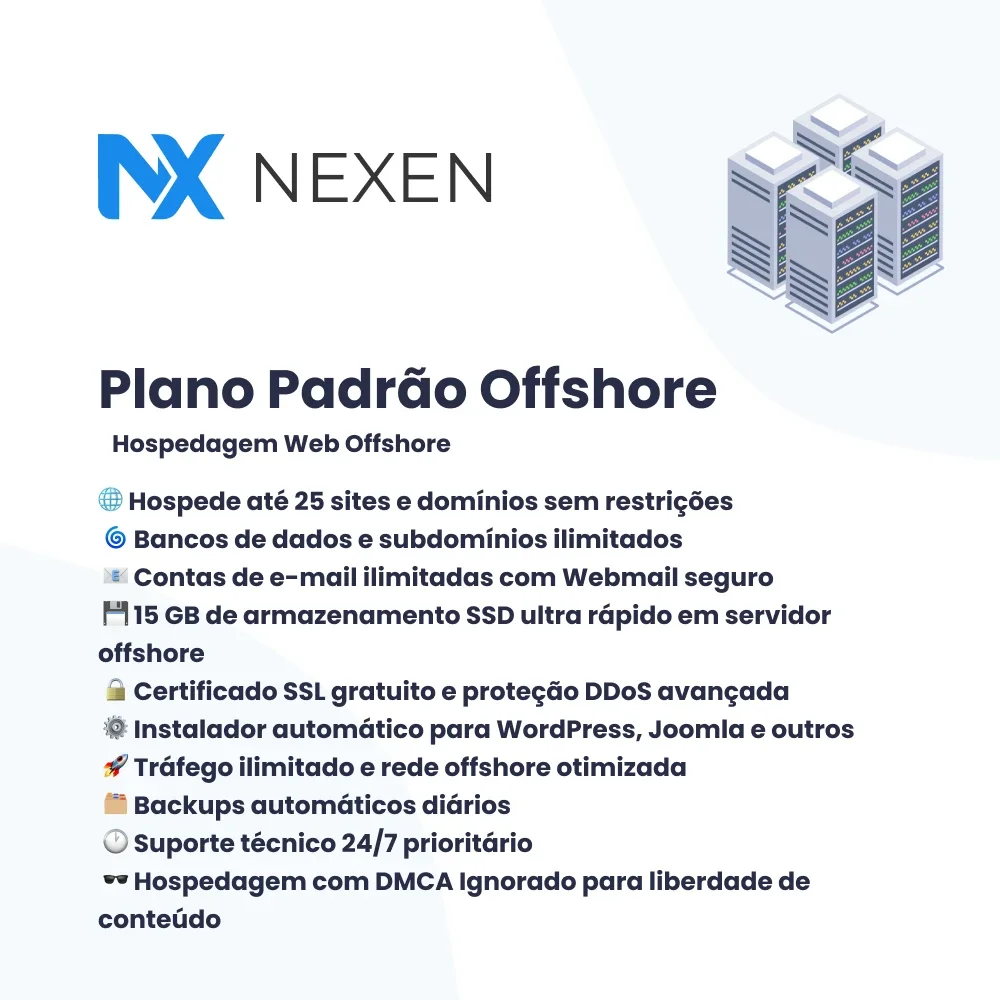 NX NEXEN

Plano Padrão Offshore

Hospedagem Web Offshore

🌐 Hospede até 25 sites e domínios sem restrições
🌀 Bancos de dados e subdomínios ilimitados
📧 Contas de e-mail ilimitadas com Webmail seguro
💾 15 GB de armazenamento SSD ultra rápido em servidor offshore
🔒 Certificado SSL gratuito e proteção DDoS avançada
⚙️ Instalador automático para WordPress, Joomla e outros
🚀 Tráfego ilimitado e rede offshore otimizada
🗂️ Backups automáticos diários
🕐 Suporte técnico 24/7 prioritário
🕶️ Hospedagem com DMCA Ignorado para liberdade de conteúdo